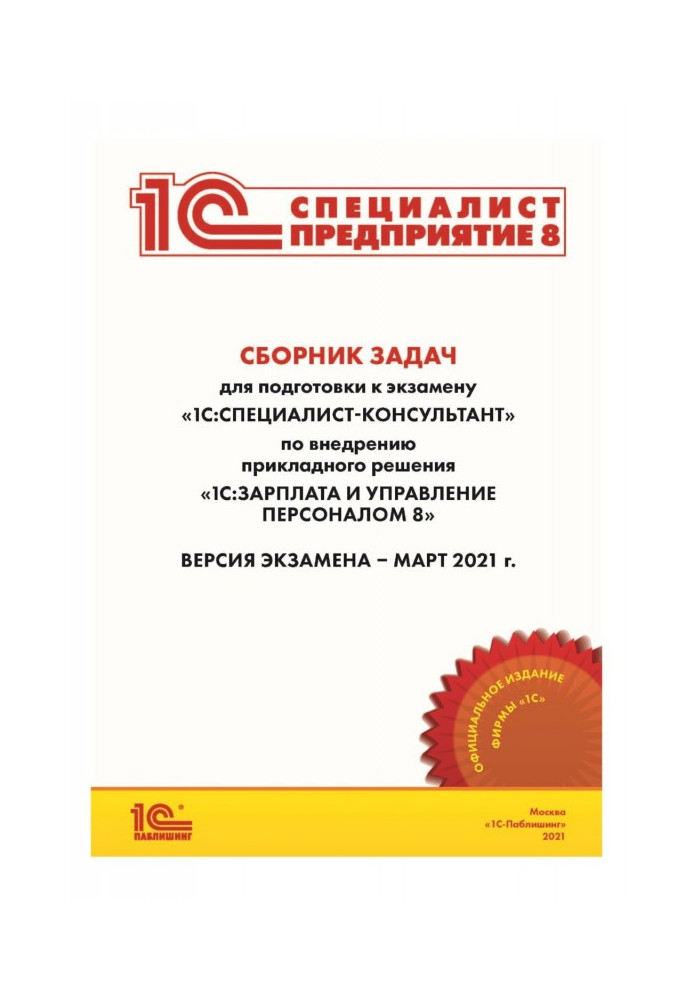 1С СПЕЦИАЛИСТ ПРЕДПРИЯТИЕ 8

СБОРНИК ЗАДАЧ

для подготовки к экзамену

«1С:СПЕЦИАЛИСТ-КОНСУЛЬТАНТ»

по внедрению прикладного решения

«1С:ЗАРПЛАТА И УПРАВЛЕНИЕ ПЕРСОНАЛОМ 8»

ВЕРСИЯ ЭКЗАМЕНА – МАРТ 2021 г.

ОФИЦИАЛЬНОЕ ИЗДАНИЕ ФИРМЫ «1С»

1С ПАБЛИШИНГ

Москва
«1С-Паблишинг»
2021